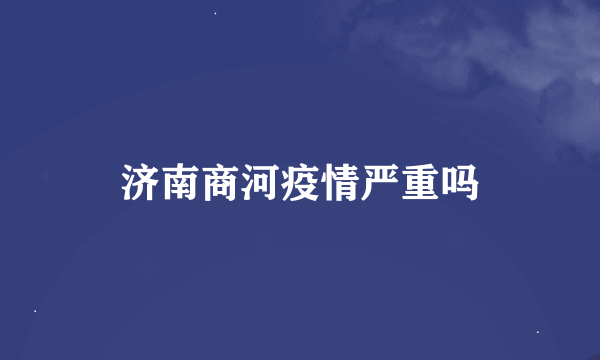 济南商河疫情严重吗